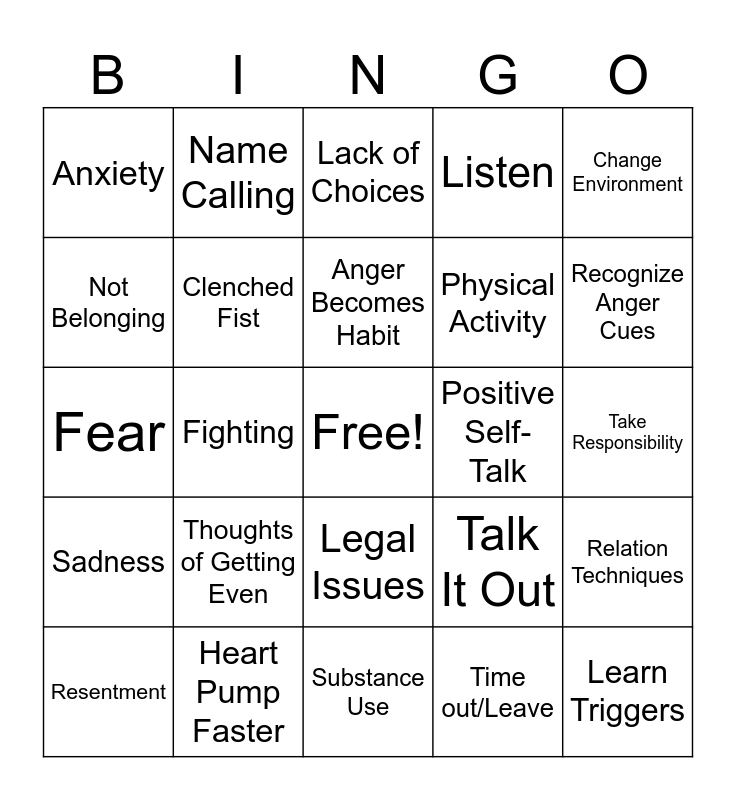 | B | I | N | G | O |
|---|---|---|---|---|
| Anxiety | Name Calling | Lack of Choices | Listen | Change Environment |
| Not Belonging | Clenched Fist | Anger Becomes Habit | Physical Activity | Recognize Anger Cues |
| Fear | Fighting | Free! | Positive Self-Talk | Take Responsibility |
| Sadness | Thoughts of Getting Even | Legal Issues | Talk It Out | Relation Techniques |
| Resentment | Heart Pump Faster | Substance Use | Time out/Leave | Learn Triggers |